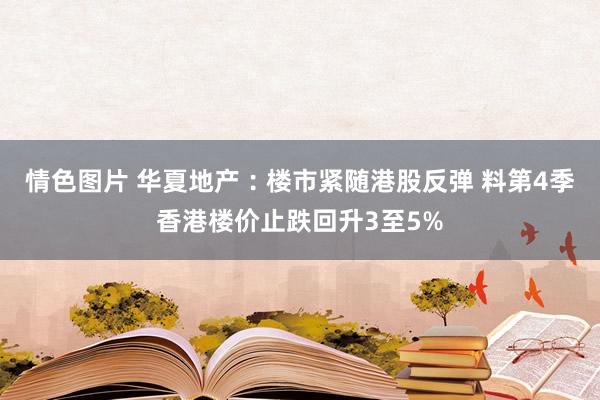 情色图片 华夏地产：楼市紧随港股反弹 料第4季香港楼价止跌回升3至5%